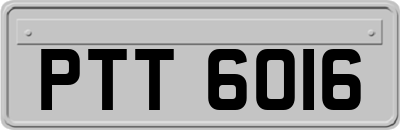 PTT 6016